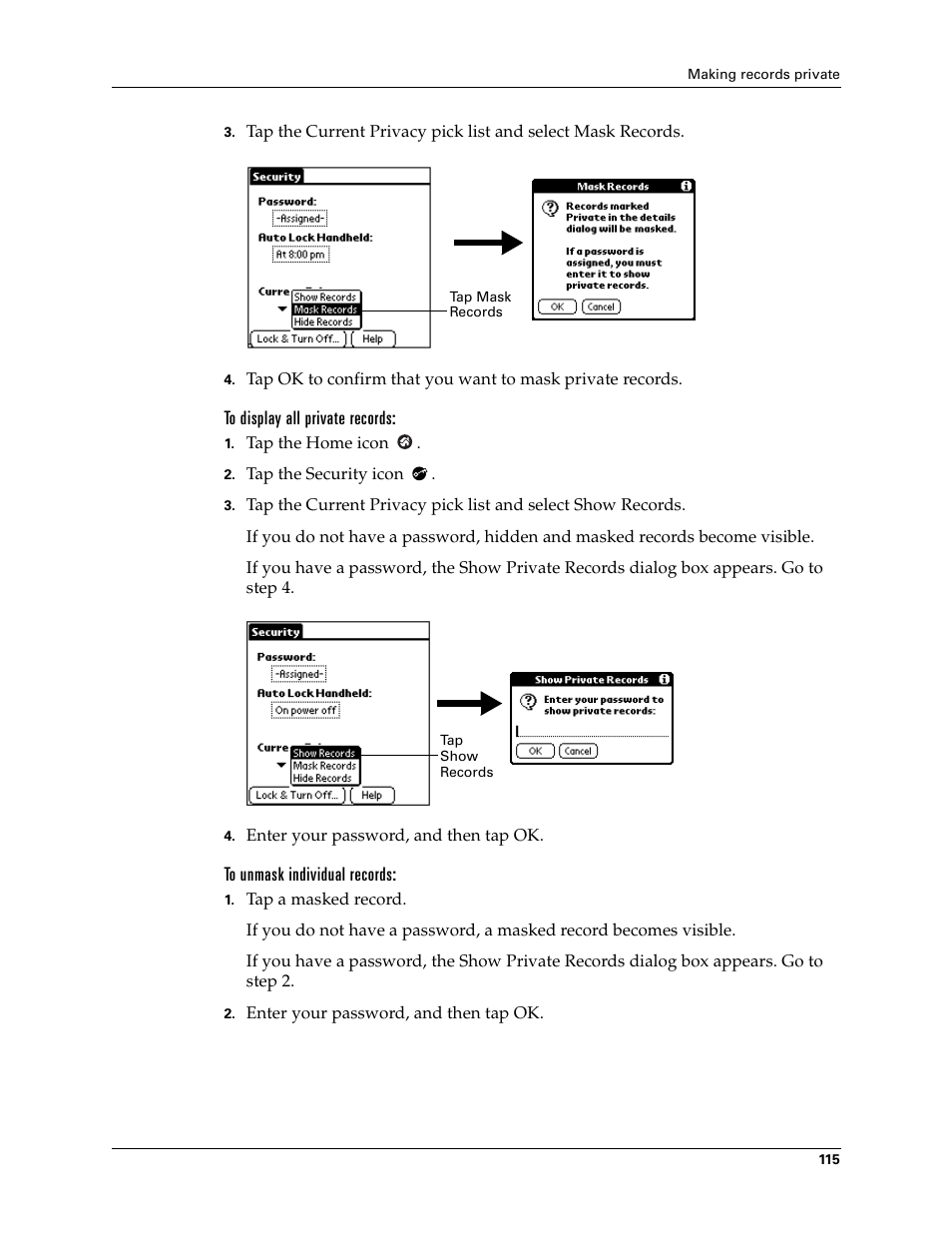 Making records private

3. Tap the Current Privacy pick list and select Mask Records.

Security

Password:

-Assigned-

Auto Lock Handheld:

At 8:00 pm

Curre

Show Records

Mask Records

Hide Records

Lock & Turn Off...

Help

Tap Mask Records

Mask Records

Records marked Private in the details dialog will be masked.

If a password is assigned, you must enter it to show private records.

OK

Cancel

4. Tap OK to confirm that you want to mask private records.

To display all private records:

1. Tap the Home icon .

2. Tap the Security icon .

3. Tap the Current Privacy pick list and select Show Records.

If you do not have a password, hidden and masked records become visible.

If you have a password, the Show Private Records dialog box appears. Go to step 4.

Security

Password:

-Assigned-

Auto Lock Handheld:

On power off

Curre

Show Records

Mask Records

Hide Records

Lock & Turn Off...

Help

Tap Show Records

Show Private Records

Enter your password to show private records:

OK

Cancel

4. Enter your password, and then tap OK.

To unmask individual records:

1. Tap a masked record.

If you do not have a password, a masked record becomes visible.

If you have a password, the Show Private Records dialog box appears. Go to step 2.

2. Enter your password, and then tap OK.

115